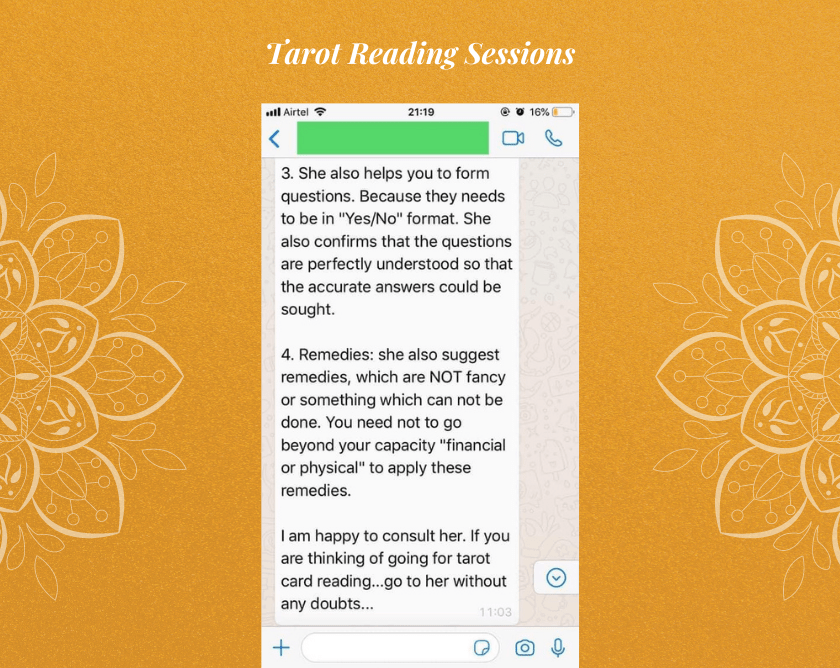 Tarot Reading Sessions

Airtel 21:19 16%

3. She also helps you to form questions. Because they needs to be in "Yes/No" format. She also confirms that the questions are perfectly understood so that the accurate answers could be sought.

4. Remedies: she also suggest remedies, which are NOT fancy or something which can not be done. You need not to go beyond your capacity "financial or physical" to apply these remedies.

I am happy to consult her. If you are thinking of going for tarot card reading...go to her without any doubts...

11:03